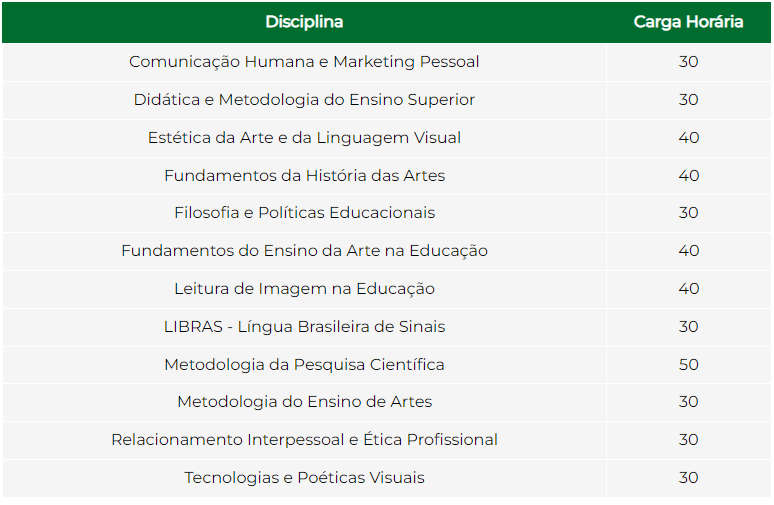 | Disciplina | Carga Horária |
|---|---|
| Comunicação Humana e Marketing Pessoal | 30 |
| Didática e Metodologia do Ensino Superior | 30 |
| Estética da Arte e da Linguagem Visual | 40 |
| Fundamentos da História das Artes | 40 |
| Filosofia e Políticas Educacionais | 30 |
| Fundamentos do Ensino da Arte na Educação | 40 |
| Leitura de Imagem na Educação | 40 |
| LIBRAS - Língua Brasileira de Sinais | 30 |
| Metodologia da Pesquisa Científica | 50 |
| Metodologia do Ensino de Artes | 30 |
| Relacionamento Interpessoal e Ética Profissional | 30 |
| Tecnologias e Poéticas Visuais | 30 |